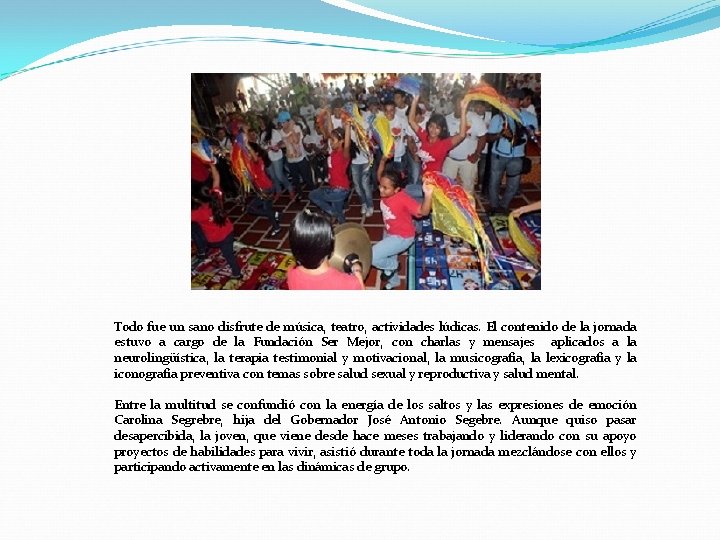 Todo fue un sano disfrute de música, teatro, actividades lúdicas. El contenido de la jornada estuvo a cargo de la Fundación Ser Mejor, con charlas y mensajes aplicados a la neurolingüística, la terapia testimonial y motivacional, la musicografía, la lexicografía y la iconografía preventiva con temas sobre salud sexual y reproductiva y salud mental.

Entre la multitud se confundió con la energía de los saltos y las expresiones de emoción Carolina Segrebre, hija del Gobernador José Antonio Segebre. Aunque quiso pasar desapercibida, la joven, que viene desde hace meses trabajando y liderando con su apoyo proyectos de habilidades para vivir, asistió durante toda la jornada mezclándose con ellos y participando activamente en las dinámicas de grupo.